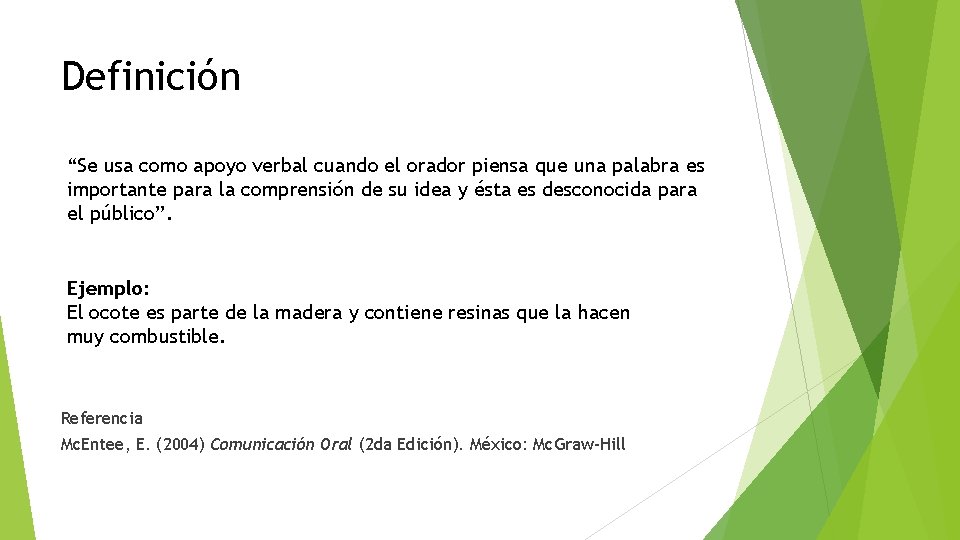 Definición

“Se usa como apoyo verbal cuando el orador piensa que una palabra es importante para la comprensión de su idea y ésta es desconocida para el público”.

Ejemplo:
El ocote es parte de la madera y contiene resinas que la hacen muy combustible.

Referencia

McEntee, E. (2004) Comunicación Oral (2da Edición). México: McGraw-Hill